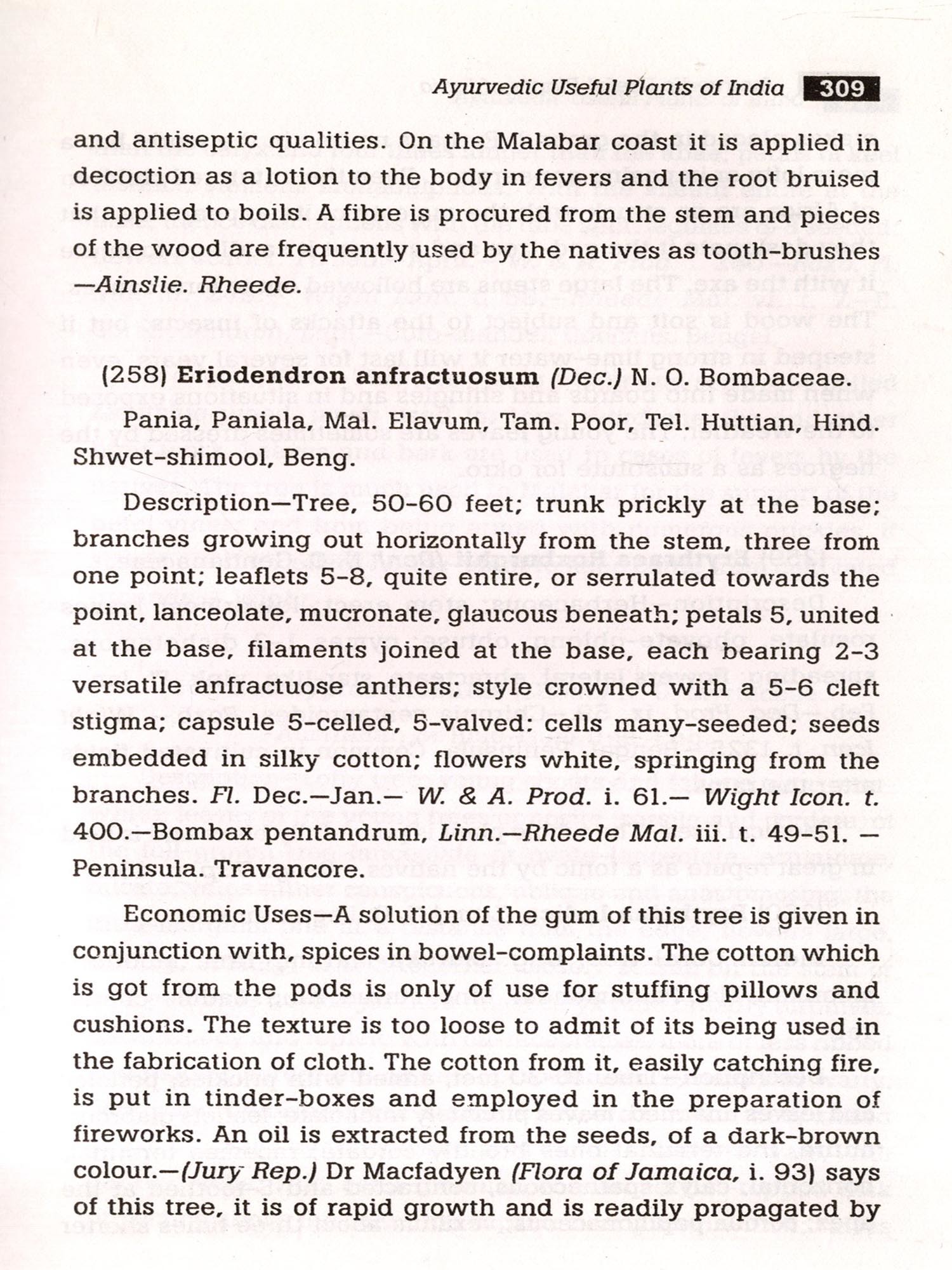 Ayurvedic Useful Plants of India 309

and antiseptic qualities. On the Malabar coast it is applied in decoction as a lotion to the body in fevers and the root bruised is applied to boils. A fibre is procured from the stem and pieces of the wood are frequently used by the natives as tooth-brushes —Ainslie. Rheede.

(258) Eriodendron anfractuosum (Dec.) N. O. Bombaceae.

Pania, Paniala, Mal. Elavum, Tam. Poor, Tel. Huttian, Hind. Shwet-shimool, Beng.

Description—Tree, 50-60 feet; trunk prickly at the base; branches growing out horizontally from the stem, three from one point; leaflets 5-8, quite entire, or serrulated towards the point, lanceolate, mucronate, glaucous beneath; petals 5, united at the base, filaments joined at the base, each bearing 2-3 versatile anfractuose anthers; style crowned with a 5-6 cleft stigma; capsule 5-celled, 5-valved: cells many-seeded; seeds embedded in silky cotton; flowers white, springing from the branches. Fl. Dec.—Jan.— W. & A. Prod. i. 61.— Wight Icon. t. 400.—Bombax pentandrum, Linn.—Rheede Mal. iii. t. 49-51. — Peninsula. Travancore.

Economic Uses—A solution of the gum of this tree is given in conjunction with, spices in bowel-complaints. The cotton which is got from the pods is only of use for stuffing pillows and cushions. The texture is too loose to admit of its being used in the fabrication of cloth. The cotton from it, easily catching fire, is put in tinder-boxes and employed in the preparation of fireworks. An oil is extracted from the seeds, of a dark-brown colour.—(Jury Rep.) Dr Macfadyen (Flora of Jamaica, i. 93) says of this tree, it is of rapid growth and is readily propagated by